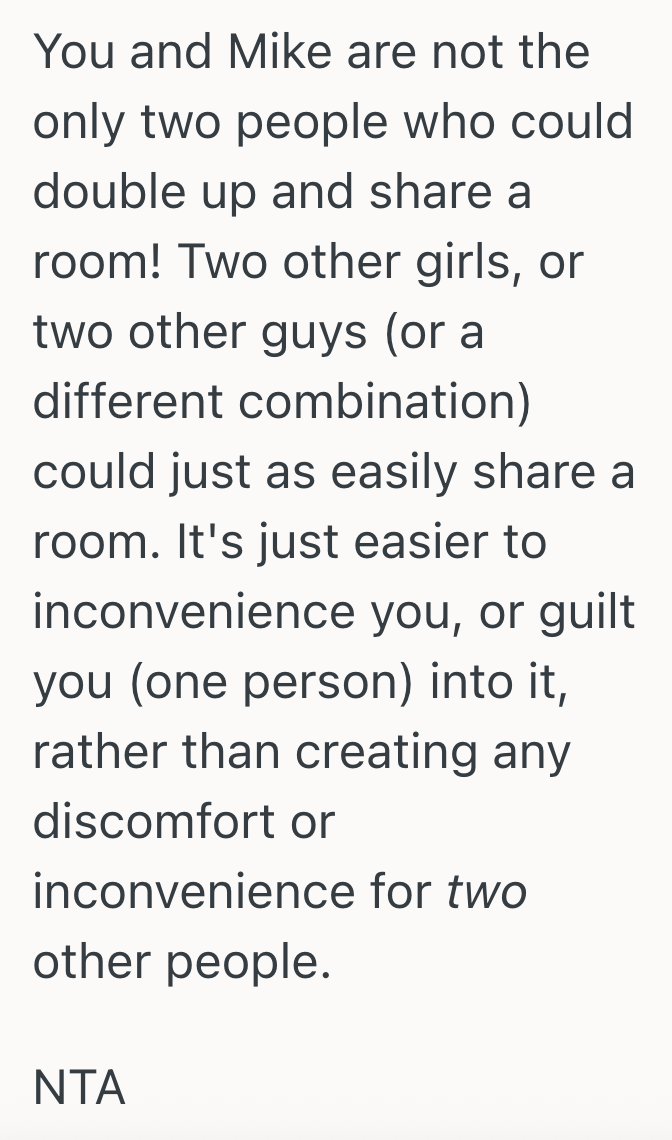 You and Mike are not the only two people who could double up and share a room! Two other girls, or two other guys (or a different combination) could just as easily share a room. It's just easier to inconvenience you, or guilt you (one person) into it, rather than creating any discomfort or inconvenience for two other people.

NTA